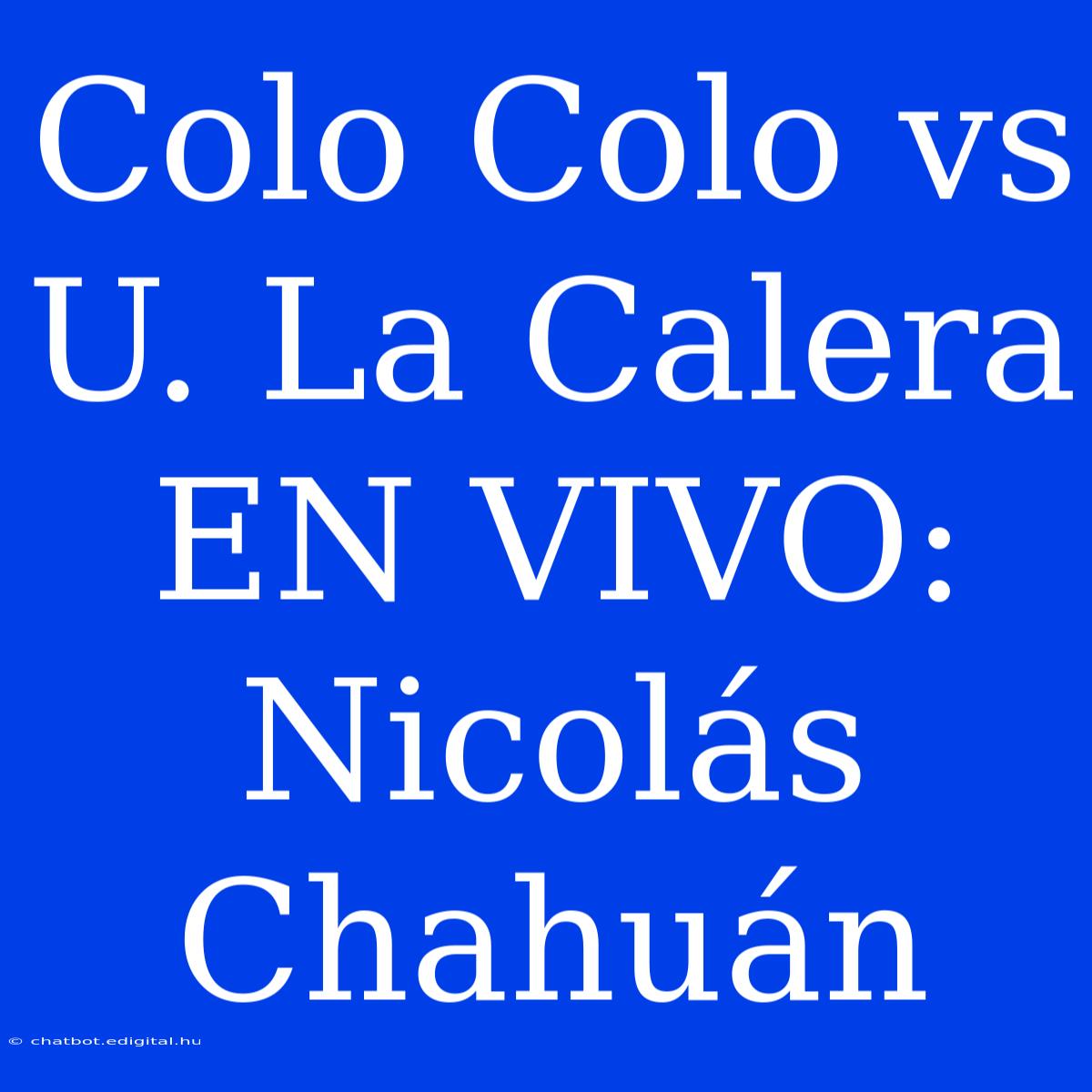 Colo Colo vs U. La Calera EN VIVO: Nicolás Chahuán

© chatbot.edigital.hu